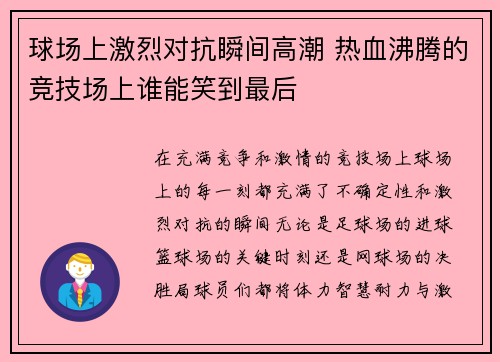 球场上激烈对抗瞬间高潮 热血沸腾的竞技场上谁能笑到最后

在充满竞争和激情的竞技场上球场上的每一刻都充满了不确定性和激烈对抗的瞬间无论是足球场的进球篮球场的关键时刻还是网球场的决胜局球员们都将体力智慧耐力与激